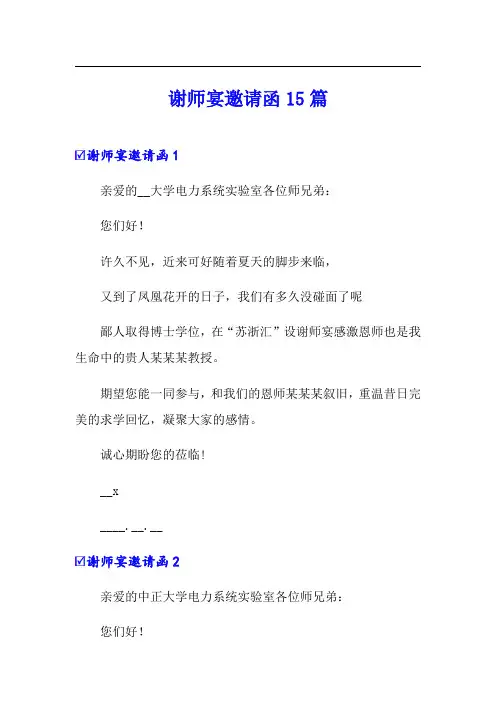 谢师宴邀请函 15 篇

☑谢师宴邀请函 1

亲爱的__大学电力系统实验室各位师兄弟：

您们好！

许久不见，近来可好随着夏天的脚步来临，

又到了凤凰花开的日子，我们有多久没碰面了呢

鄙人取得博士学位，在“苏浙汇”设谢师宴感激恩师也是我生命中的贵人某某某教授。

期望您能一同参与，和我们的恩师某某某叙旧，重温昔日完美的求学回忆，凝聚大家的感情。

诚心期盼您的莅临！

__x

____.__.__

☑谢师宴邀请函 2

亲爱的中正大学电力系统实验室各位师兄弟：

您们好！